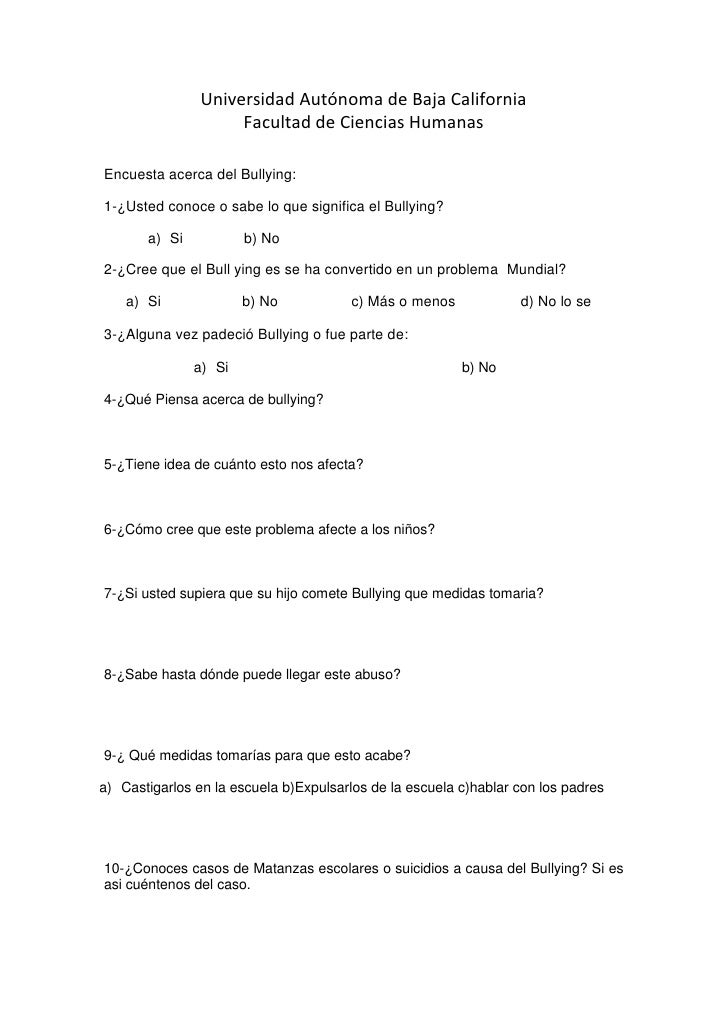 Universidad Autónoma de Baja California
Facultad de Ciencias Humanas

Encuesta acerca del Bullying:

1-¿Usted conoce o sabe lo que significa el Bullying?

a) Si b) No

2-¿Cree que el Bull ying es se ha convertido en un problema Mundial?

a) Si b) No c) Más o menos d) No lo se

3-¿Alguna vez padeció Bullying o fue parte de:

a) Si b) No

4-¿Qué Piensa acerca de bullying?

5-¿Tiene idea de cuánto esto nos afecta?

6-¿Cómo cree que este problema afecte a los niños?

7-¿Si usted supiera que su hijo comete Bullying que medidas tomaria?

8-¿Sabe hasta dónde puede llegar este abuso?

9-¿ Qué medidas tomarías para que esto acabe?

a) Castigarlos en la escuela b)Expulsarlos de la escuela c)hablar con los padres

10-¿Conoces casos de Matanzas escolares o suicidios a causa del Bullying? Si es asi cuéntenos del caso.